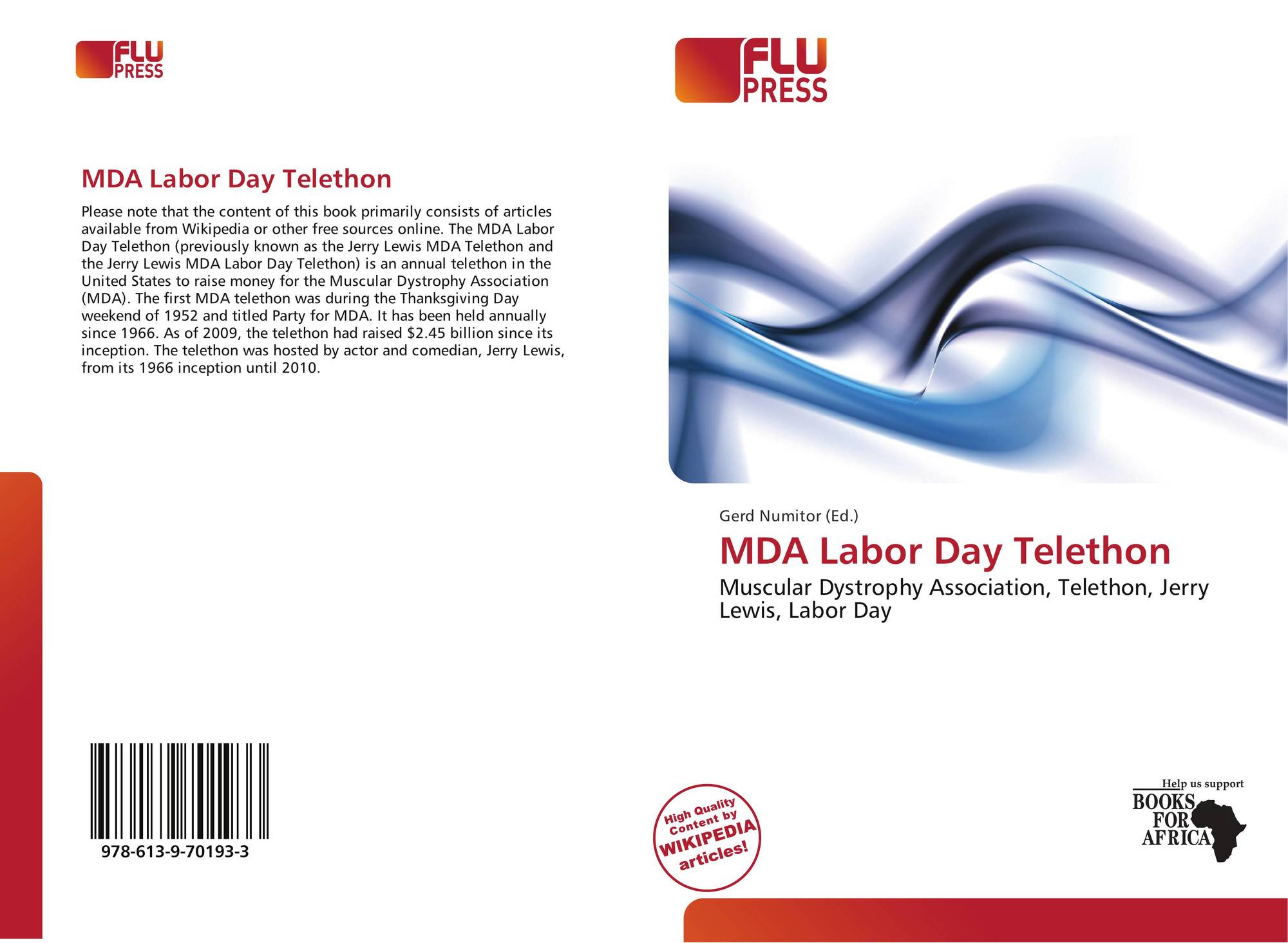 FLU
PRESS

MDA Labor Day Telethon

Please note that the content of this book primarily consists of articles available from Wikipedia or other free sources online. The MDA Labor Day Telethon (previously known as the Jerry Lewis MDA Telethon and the Jerry Lewis MDA Labor Day Telethon) is an annual telethon in the United States to raise money for the Muscular Dystrophy Association (MDA). The first MDA telethon was during the Thanksgiving Day weekend of 1952 and titled Party for MDA. It has been held annually since 1966. As of 2009, the telethon had raised $2.45 billion since its inception. The telethon was hosted by actor and comedian, Jerry Lewis, from its 1966 inception until 2010.

978-613-9-70193-3

FLU
PRESS

Gerd Numitor (Ed.)

MDA Labor Day Telethon

Muscular Dystrophy Association, Telethon, Jerry Lewis, Labor Day

High Quality
Content by
WIKIPEDIA
articles!

Help us support
BOOKS
FOR
AFRICA